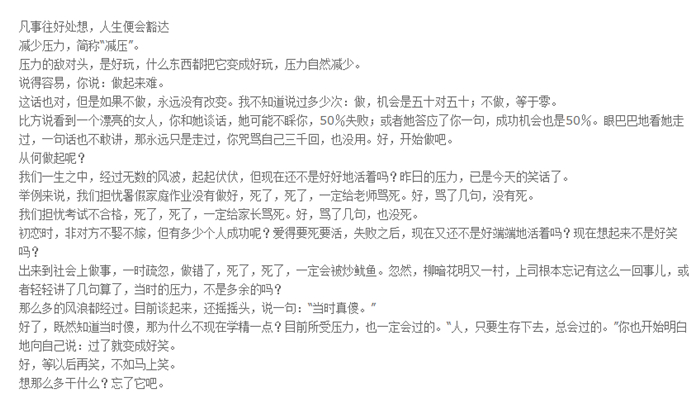 凡事往好处想，人生便会豁达

减少压力，简称“减压”。

压力的敌对头，是好玩，什么东西都把它变成好玩，压力自然减少。

说得容易，你说：做起来难。

这话也对，但是如果不做，永远没有改变。我不知道说过多少次：做，机会是五十对五十；不做，等于零。

比方说看到一个漂亮的女人，你和她谈话，她可能不睬你，50%失败；或者她答应了你一句，成功机会也是50%。眼巴巴地看她走过，一句话也不敢讲，那永远只是走过，你咒骂自己三千回，也没用。好，开始做吧。

从何做起呢？

我们一生之中，经过无数的风波，起起伏伏，但现在还不是好好地活着吗？昨日的压力，已是今天的笑话了。

举例来说，我们担忧暑假家庭作业没有做好，死了，死了，一定给老师骂死。好，骂了几句，没有死。

我们担忧考试不合格，死了，死了，一定给家长骂死。好，骂了几句，也没死。

初恋时，非对方不娶不嫁，但有多少个人成功呢？爱得要死要活，失败之后，现在又还不是好端端地活着吗？现在想起来不是好笑吗？

出来到社会上做事，一时疏忽，做错了，死了，死了，一定会被炒鱿鱼。忽然，柳暗花明又一村，上司根本忘记有这么一回事儿，或者轻轻讲了几句算了，当时的压力，不是多余的吗？

那么多的风浪都经过。目前谈起来，还摇摇头，说一句：“当时真傻。”

好了，既然知道当时傻，那为什么不现在学精一点？目前所受压力，也一定会过的。“人，只要生存下去，总会过的。”你也开始明白地向自己说：过了就变成好笑。

好，等以后再笑，不如马上笑。

想那么多干什么？忘了它吧。